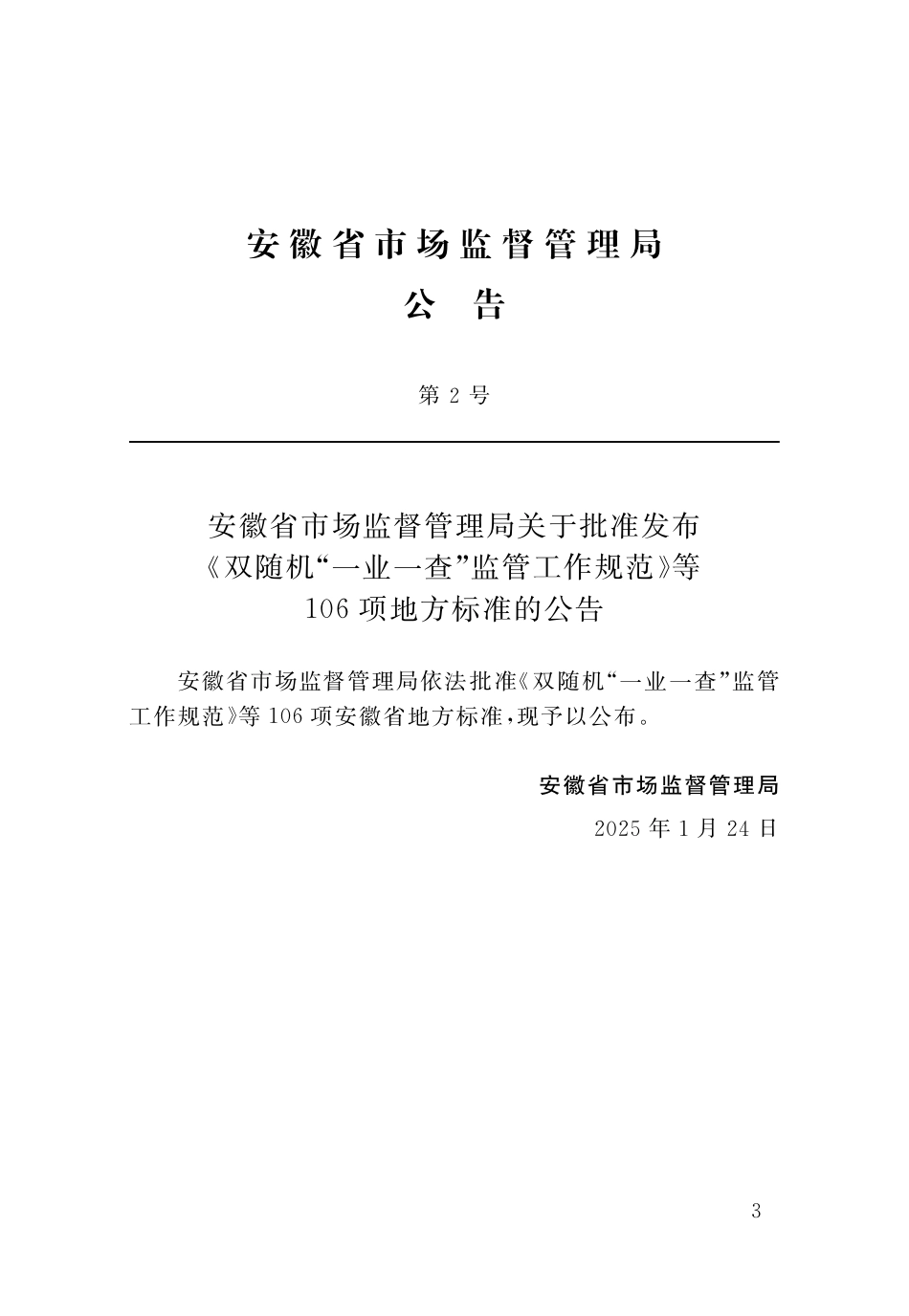 安徽省市场监督管理局
公 告

第 2 号

安徽省市场监督管理局关于批准发布《双随机“一业一查”监管工作规范》等106项地方标准的公告

安徽省市场监督管理局依法批准《双随机“一业一查”监管工作规范》等106项安徽省地方标准，现予以公布。

安徽省市场监督管理局

2025年1月24日

3